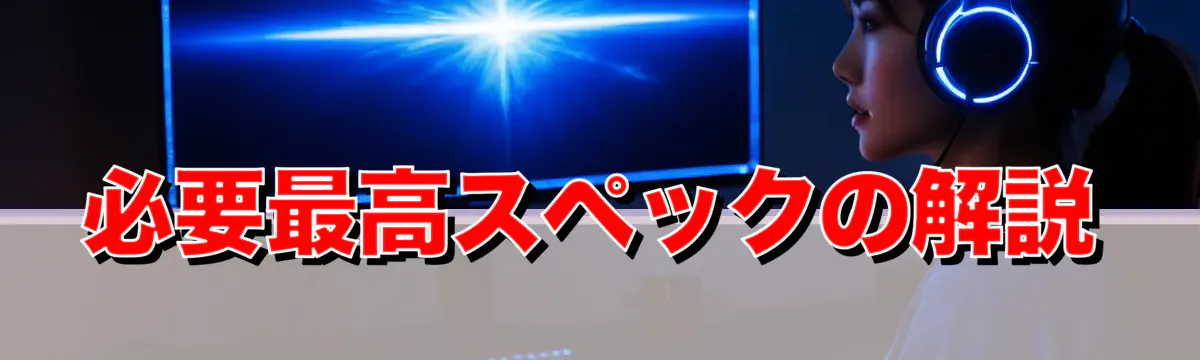 必要最高スペックの解説